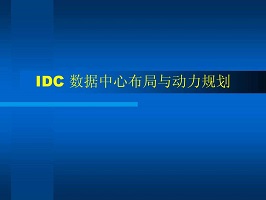 IDC 数据中心布局与动力规划